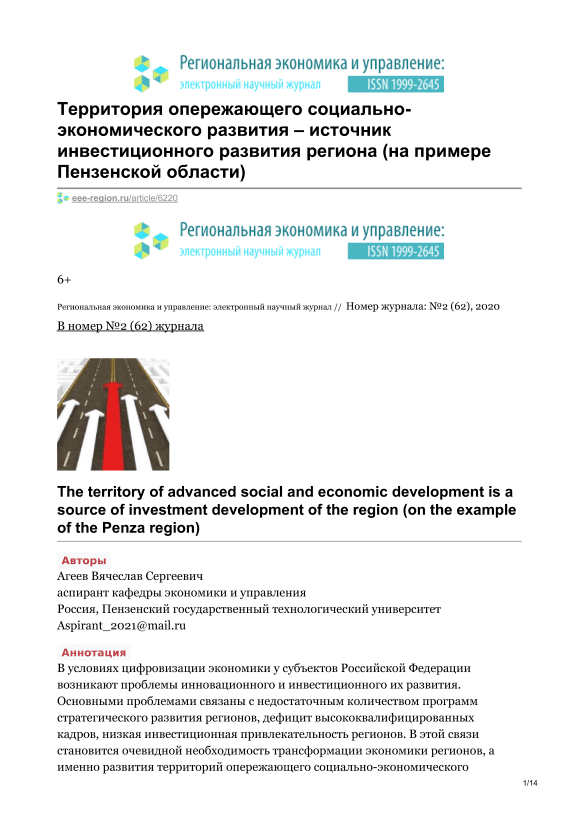 Региональная экономика и управление:
электронный научный журнал ISSN 1999-2645

Территория опережающего социально-экономического развития – источник инвестиционного развития региона (на примере Пензенской области)

eee-region.ru/article/6220

Региональная экономика и управление:
электронный научный журнал ISSN 1999-2645

6+

Региональная экономика и управление: электронный научный журнал // Номер журнала: №2 (62), 2020

В номер №2 (62) журнала

The territory of advanced social and economic development is a source of investment development of the region (on the example of the Penza region)

Авторы

Агеев Вячеслав Сергеевич
аспирант кафедры экономики и управления
Россия, Пензенский государственный технологический университет
Aspirant_2021@mail.ru

Аннотация

В условиях цифровизации экономики у субъектов Российской Федерации возникают проблемы инновационного и инвестиционного их развития. Основными проблемами связаны с недостаточным количеством программ стратегического развития регионов, дефицит высококвалифицированных кадров, низкая инвестиционная привлекательность регионов. В этой связи становится очевидной необходимость трансформации экономики регионов, а именно развития территорий опережающего социально-экономического

1/14